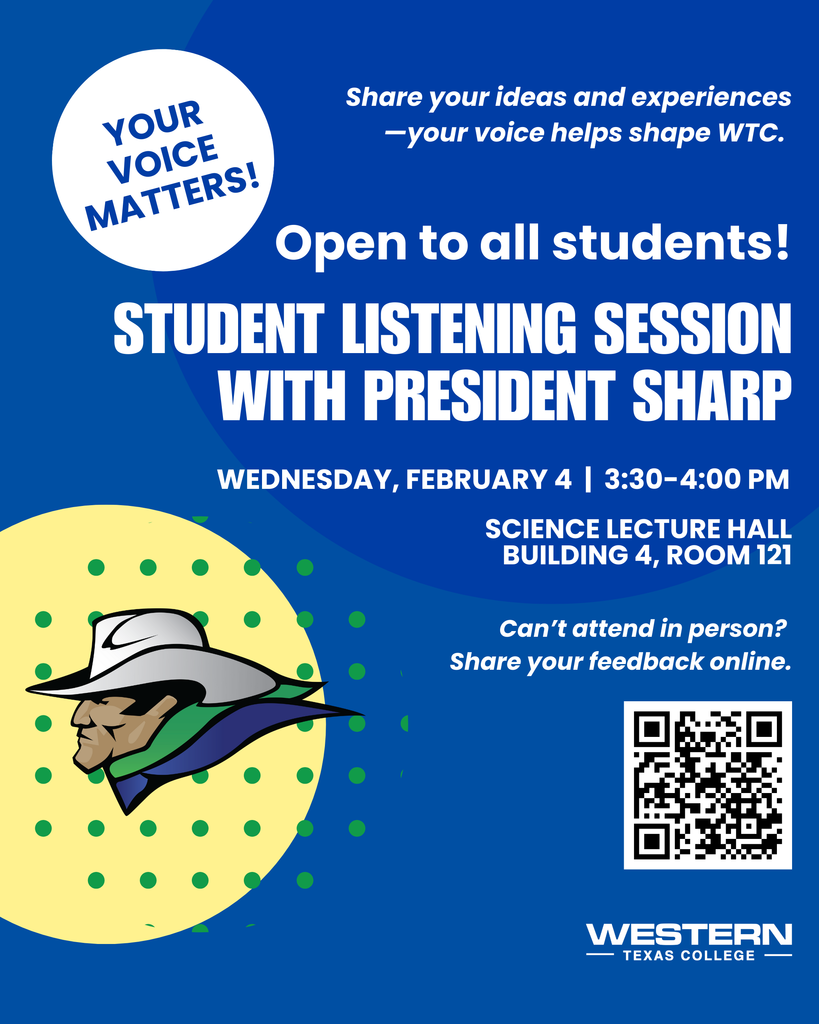 YOUR VOICE MATTERS!

Share your ideas and experiences —your voice helps shape WTC.

Open to all students!

STUDENT LISTENING SESSION WITH PRESIDENT SHARP

WEDNESDAY, FEBRUARY 4 | 3:30-4:00 PM

SCIENCE LECTURE HALL
BUILDING 4, ROOM 121

Can't attend in person?
Share your feedback online.

WESTERN
TEXAS COLLEGE